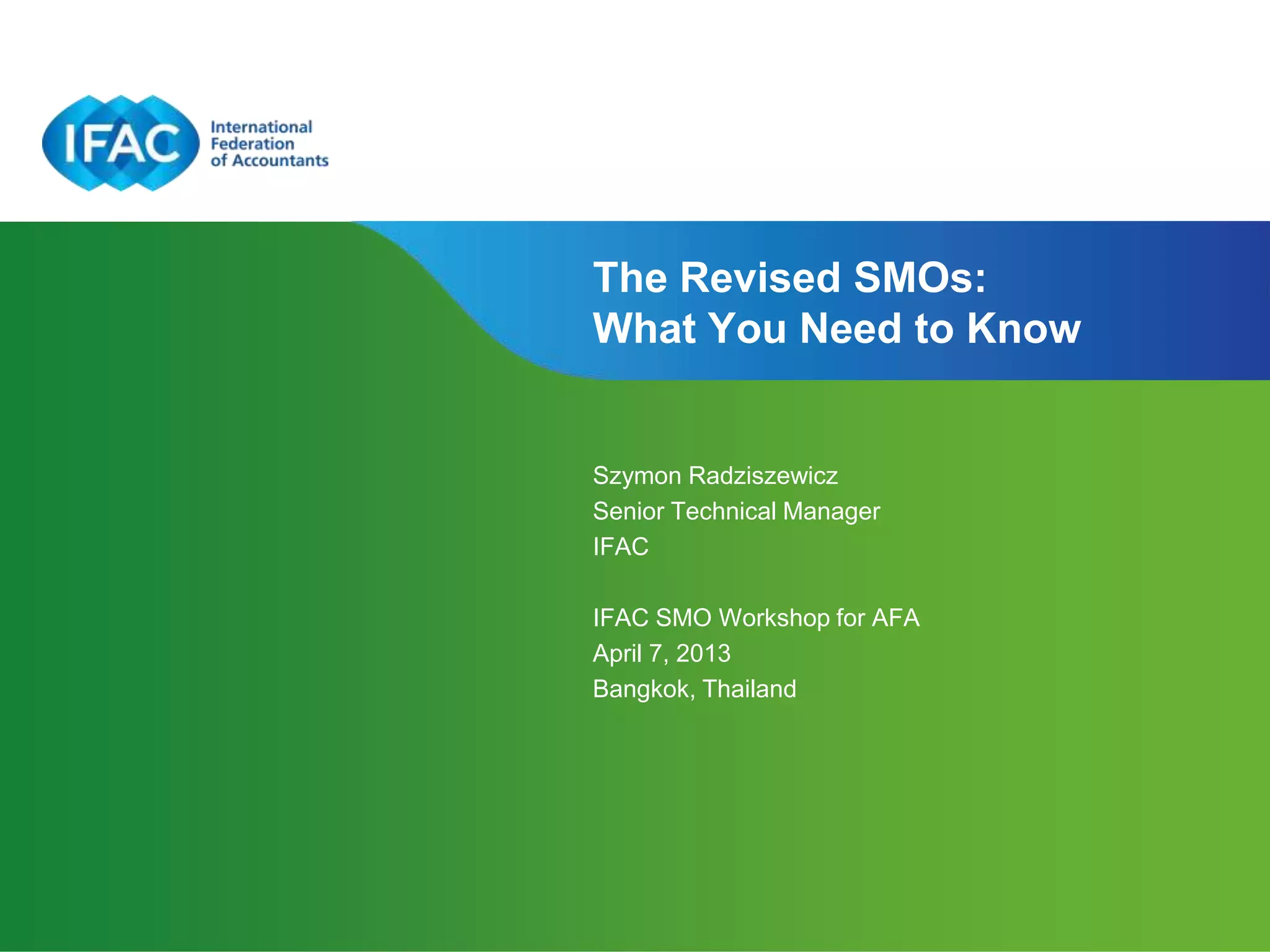 IFAC International Federation of Accountants

The Revised SMOs:
What You Need to Know

Szymon Radziszewicz
Senior Technical Manager
IFAC

IFAC SMO Workshop for AFA
April 7, 2013
Bangkok, Thailand